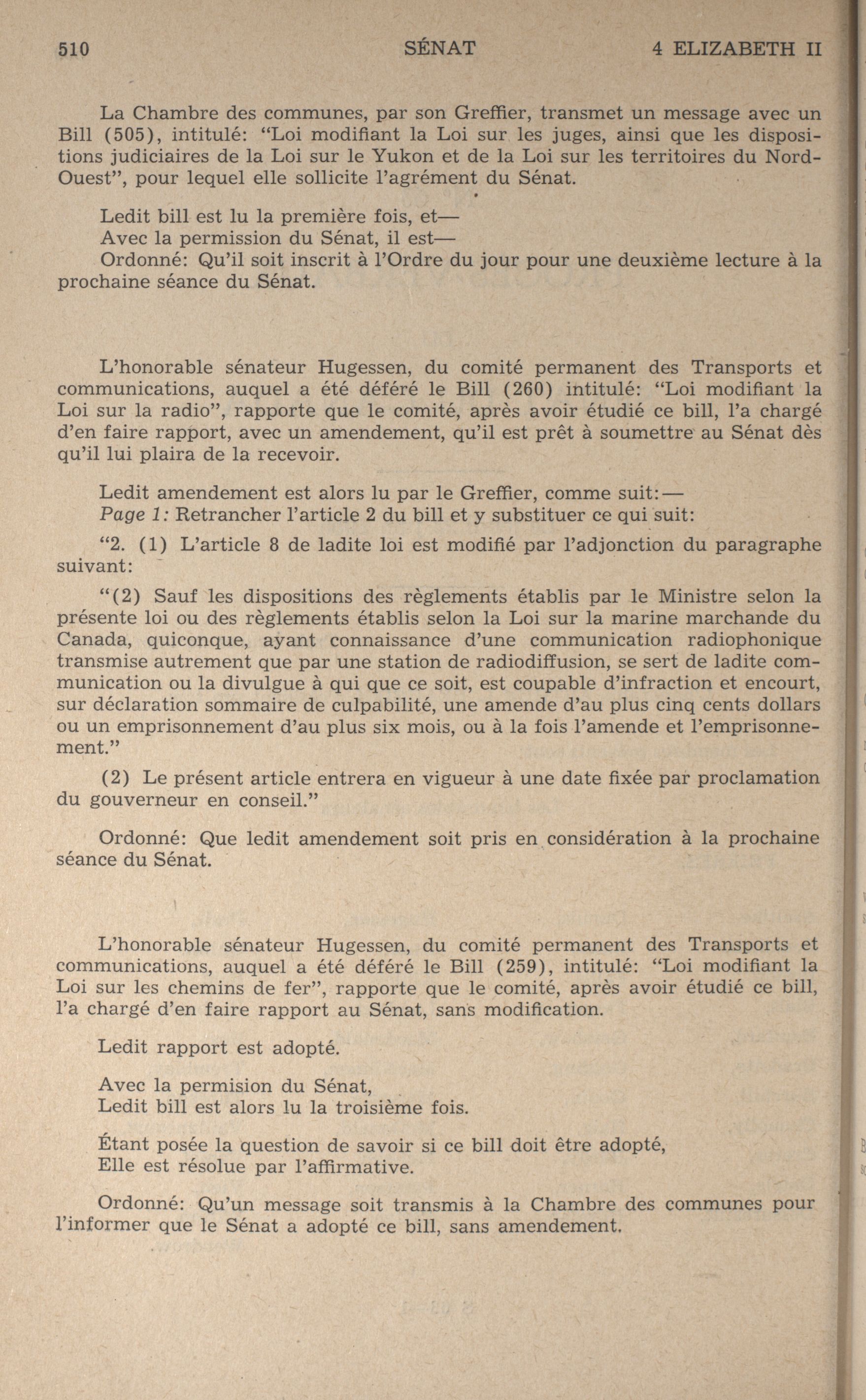 510 SÉNAT 4 ELIZABETH II

La Chambre des communes, par son Greffier, transmet un message avec un Bill (505), intitulé: “Loi modifiant la Loi sur les juges, ainsi que les dispositions judiciaires de la Loi sur le Yukon et de la Loi sur les territoires du Nord-Ouest”, pour lequel elle sollicite l’agrément du Sénat.

Ledit bill est lu la première fois, et—
Avec la permission du Sénat, il est—
Ordonné: Qu’il soit inscrit à l’Ordre du jour pour une deuxième lecture à la prochaine séance du Sénat.

L’honorable sénateur Hugessen, du comité permanent des Transports et communications, auquel a été déféré le Bill (260) intitulé: “Loi modifiant la Loi sur la radio”, rapporte que le comité, après avoir étudié ce bill, l’a chargé d’en faire rapport, avec un amendement, qu’il est prêt à soumettre au Sénat dès qu’il lui plaira de la recevoir.

Ledit amendement est alors lu par le Greffier, comme suit:—
Page 1: Retrancher l’article 2 du bill et y substituer ce qui suit:

“2. (1) L’article 8 de ladite loi est modifié par l’adjonction du paragraphe suivant:

“(2) Sauf les dispositions des règlements établis par le Ministre selon la présente loi ou des règlements établis selon la Loi sur la marine marchande du Canada, quiconque, ayant connaissance d’une communication radiophonique transmise autrement que par une station de radiodiffusion, se sert de ladite communication ou la divulgue à qui que ce soit, est coupable d’infraction et encourt, sur déclaration sommaire de culpabilité, une amende d’au plus cinq cents dollars ou un emprisonnement d’au plus six mois, ou à la fois l’amende et l’emprisonnement.”

(2) Le présent article entrera en vigueur à une date fixée par proclamation du gouverneur en conseil.”

Ordonné: Que ledit amendement soit pris en considération à la prochaine séance du Sénat.

L’honorable sénateur Hugessen, du comité permanent des Transports et communications, auquel a été déféré le Bill (259), intitulé: “Loi modifiant la Loi sur les chemins de fer”, rapporte que le comité, après avoir étudié ce bill, l’a chargé d’en faire rapport au Sénat, sans modification.

Ledit rapport est adopté.

Avec la permision du Sénat,
Ledit bill est alors lu la troisième fois.

Étant posée la question de savoir si ce bill doit être adopté,
Elle est résolue par l’affirmative.

Ordonné: Qu’un message soit transmis à la Chambre des communes pour l’informer que le Sénat a adopté ce bill, sans amendement.